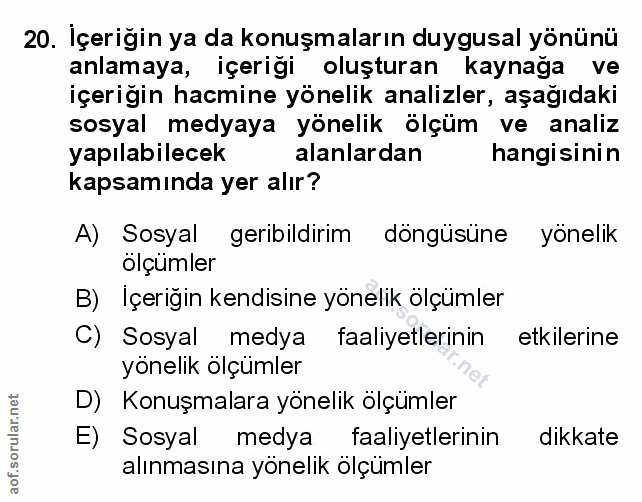 20. İçeriğin ya da konuşmaların duygusal yönünü anlamaya, içeriği oluşturan kaynağa ve içeriğin hacmine yönelik analizler, aşağıdaki sosyal medyaya yönelik ölçüm ve analiz yapılabilecek alanlardan hangisinin kapsamında yer alır?

A) Sosyal geribildirim döngüsüne yönelik ölçümler

B) İçeriğin kendisine yönelik ölçümler

C) Sosyal medya faaliyetlerinin etkilerine yönelik ölçümler

D) Konuşmalara yönelik ölçümler

E) Sosyal medya faaliyetlerinin dikkate alınmasına yönelik ölçümler

aof.sorular.net

aof.sorular.net